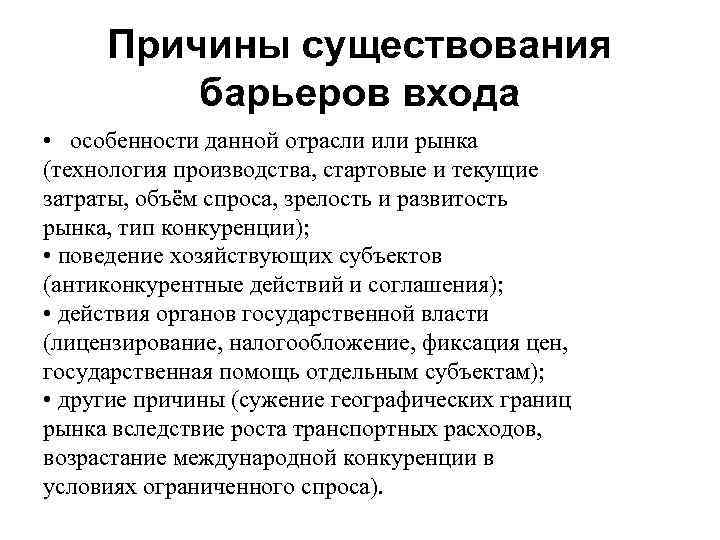 Причины существования барьеров входа

• особенности данной отрасли или рынка (технология производства, стартовые и текущие затраты, объём спроса, зрелость и развитость рынка, тип конкуренции);
• поведение хозяйствующих субъектов (антиконкурентные действий и соглашения);
• действия органов государственной власти (лицензирование, налогообложение, фиксация цен, государственная помощь отдельным субъектам);
• другие причины (сужение географических границ рынка вследствие роста транспортных расходов, возрастание международной конкуренции в условиях ограниченного спроса).